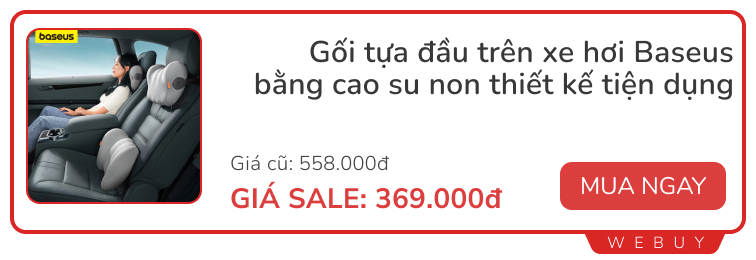 baseus

Gối tựa đầu trên xe hơi Baseus bằng cao su non thiết kế tiện dụng

Giá cũ: 558.000đ

GIÁ SALE: 369.000đ

MUA NGAY

WEBUY